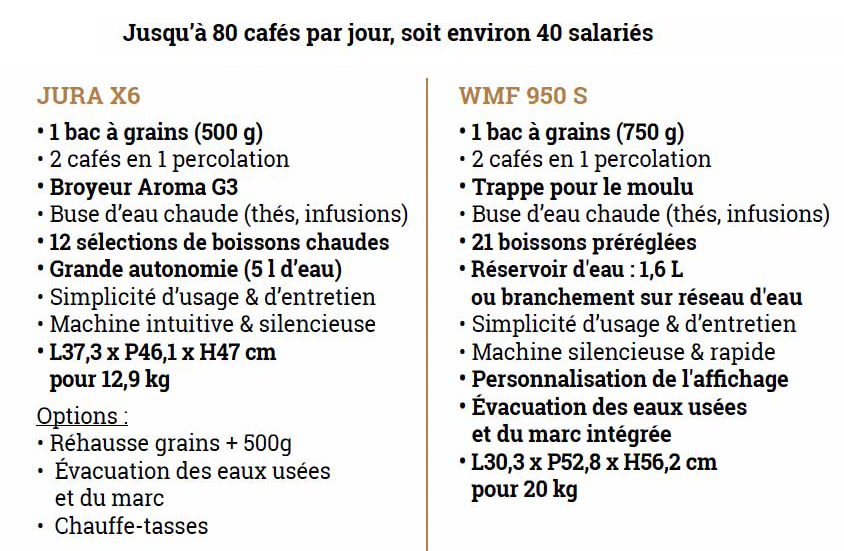 Jusqu'à 80 cafés par jour, soit environ 40 salariés

JURA X6

• 1 bac à grains (500 g)
• 2 cafés en 1 percolation
• Broyeur Aroma G3
• Buse d'eau chaude (thés, infusions)
• 12 sélections de boissons chaudes
• Grande autonomie (5 l d'eau)
• Simplicité d'usage & d'entretien
• Machine intuitive & silencieuse
• L37,3 x P46,1 x H47 cm pour 12,9 kg

Options :
• Réhausse grains + 500g
• Évacuation des eaux usées et du marc
• Chauffe-tasses

WMF 950 S

• 1 bac à grains (750 g)
• 2 cafés en 1 percolation
• Trappe pour le moulu
• Buse d'eau chaude (thés, infusions)
• 21 boissons préréglées
• Réservoir d'eau : 1,6 L ou branchement sur réseau d'eau
• Simplicité d'usage & d'entretien
• Machine silencieuse & rapide
• Personnalisation de l'affichage
• Évacuation des eaux usées et du marc intégrée
• L30,3 x P52,8 x H56,2 cm pour 20 kg